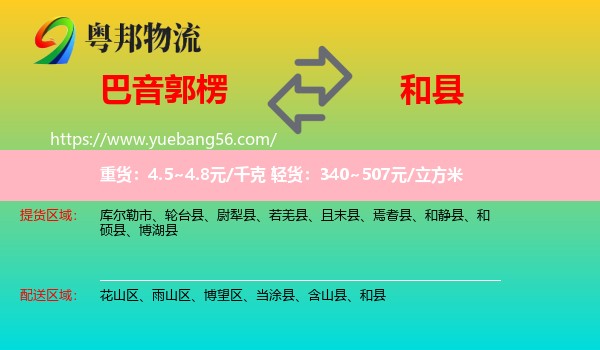 粤邦物流

巴音郭楞

和县

https://www.yuebang56.com/

重货：4.5~4.8元/千克 轻货：340~507元/立方米

提货区域：

库尔勒市、轮台县、尉犁县、若羌县、且末县、焉耆县、和静县、和硕县、博湖县

配送区域：

花山区、雨山区、博望区、当涂县、含山县、和县